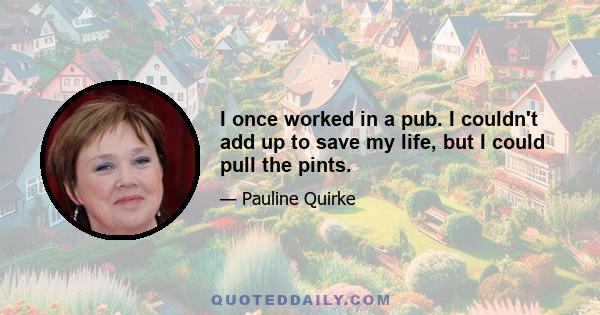 I once worked in a pub. I couldn't add up to save my life, but I could pull the pints.

— Pauline Quirke

QUOTEDDAILY.COM